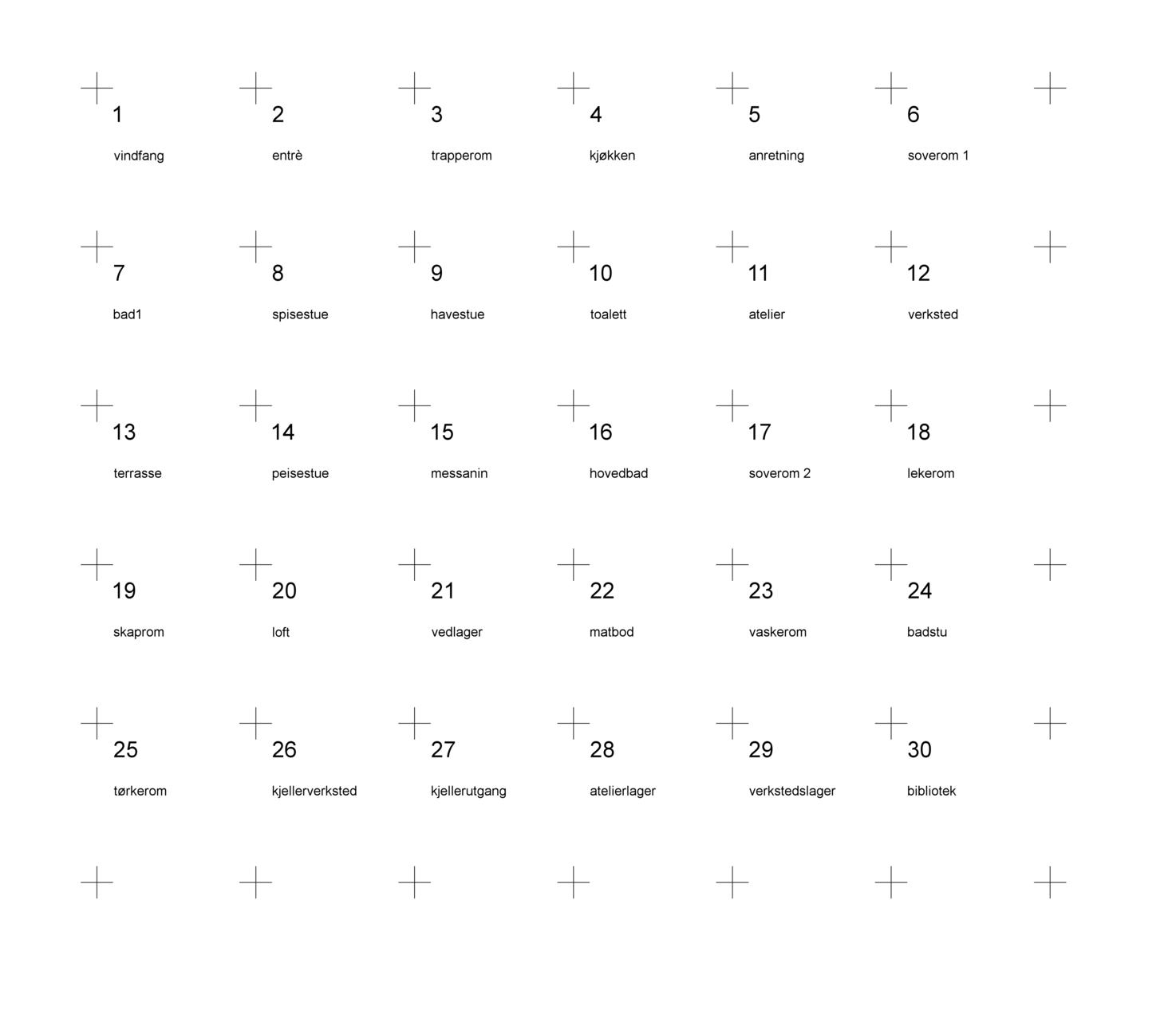 1
vindfang

2
entrè

3
trapperom

4
kjøkken

5
anretning

6
soverom 1

7
bad1

8
spisestue

9
havestue

10
toalett

11
atelier

12
verksted

13
terrasse

14
peisestue

15
messanin

16
hovedbad

17
soverom 2

18
lekerom

19
skaprom

20
loft

21
vedlager

22
matbod

23
vaskerom

24
badstu

25
tørkerom

26
kjellerverksted

27
kjellerutgang

28
atelierlager

29
verkstedslager

30
bibliotek